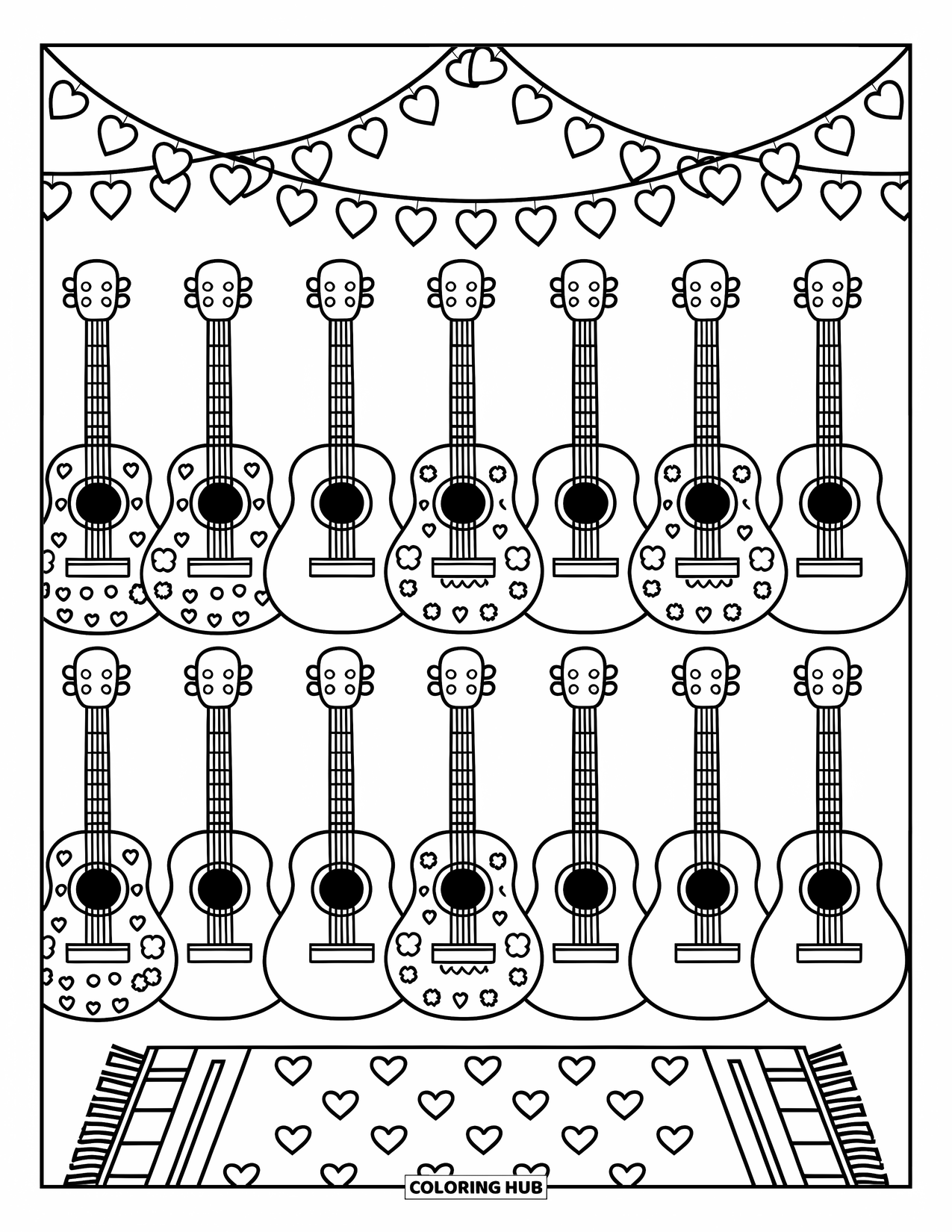 COLORING HUB